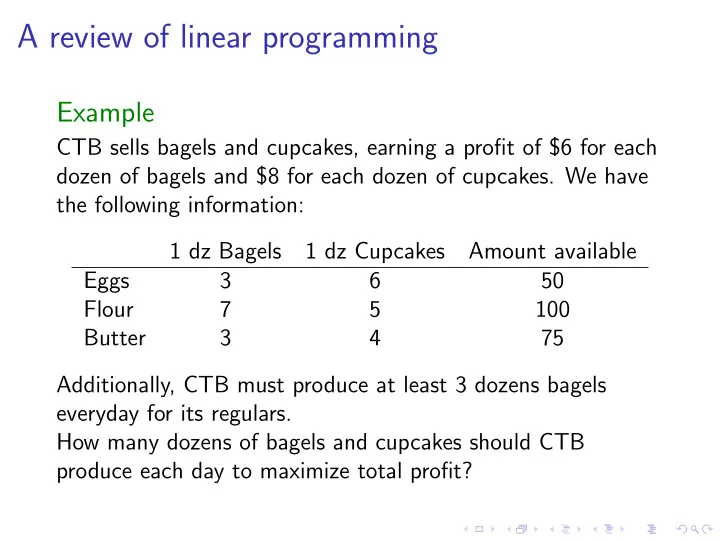 A review of linear programming

Example

CTB sells bagels and cupcakes, earning a profit of \$6 for each dozen of bagels and \$8 for each dozen of cupcakes. We have the following information:

| | 1 dz Bagels | 1 dz Cupcakes | Amount available |
|---|---|---|---|
| Eggs | 3 | 6 | 50 |
| Flour | 7 | 5 | 100 |
| Butter | 3 | 4 | 75 |

Additionally, CTB must produce at least 3 dozens bagels everyday for its regulars.
How many dozens of bagels and cupcakes should CTB produce each day to maximize total profit?